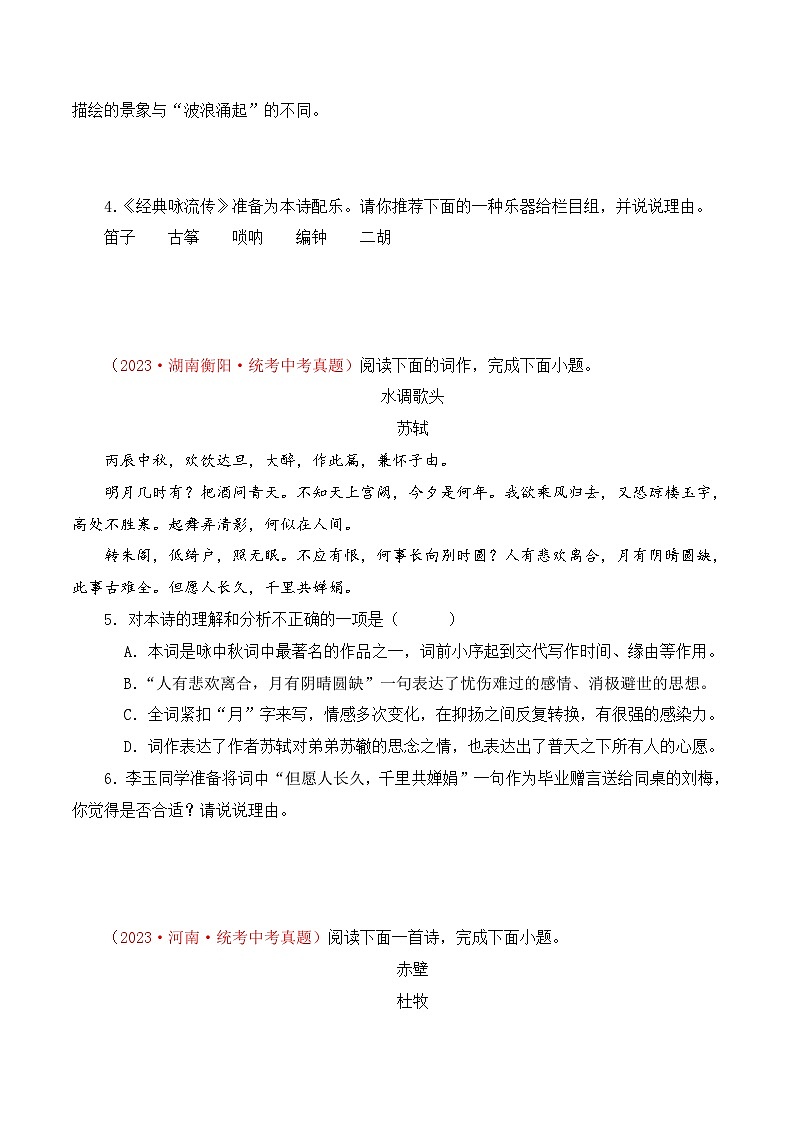 描绘的景象与“波浪涌起”的不同。

4.《经典咏流传》准备为本诗配乐。请你推荐下面的一种乐器给栏目组，并说说理由。

笛子　古筝　唢呐　编钟　二胡

（2023·湖南衡阳·统考中考真题）阅读下面的词作，完成下面小题。

水调歌头

苏轼

丙辰中秋，欢饮达旦，大醉，作此篇，兼怀子由。

明月几时有？把酒问青天。不知天上宫阙，今夕是何年。我欲乘风归去，又恐琼楼玉宇，高处不胜寒。起舞弄清影，何似在人间。

转朱阁，低绮户，照无眠。不应有恨，何事长向别时圆？人有悲欢离合，月有阴晴圆缺，此事古难全。但愿人长久，千里共婵娟。

5．对本诗的理解和分析不正确的一项是（　　）

A．本词是咏中秋词中最著名的作品之一，词前小序起到交代写作时间、缘由等作用。

B．“人有悲欢离合，月有阴晴圆缺”一句表达了忧伤难过的感情、消极避世的思想。

C．全词紧扣“月”字来写，情感多次变化，在抑扬之间反复转换，有很强的感染力。

D．词作表达了作者苏轼对弟弟苏辙的思念之情，也表达出了普天之下所有人的心愿。

6．李玉同学准备将词中“但愿人长久，千里共婵娟”一句作为毕业赠言送给同桌的刘梅，你觉得是否合适？请说说理由。

（2023·河南·统考中考真题）阅读下面一首诗，完成下面小题。

赤壁

杜牧